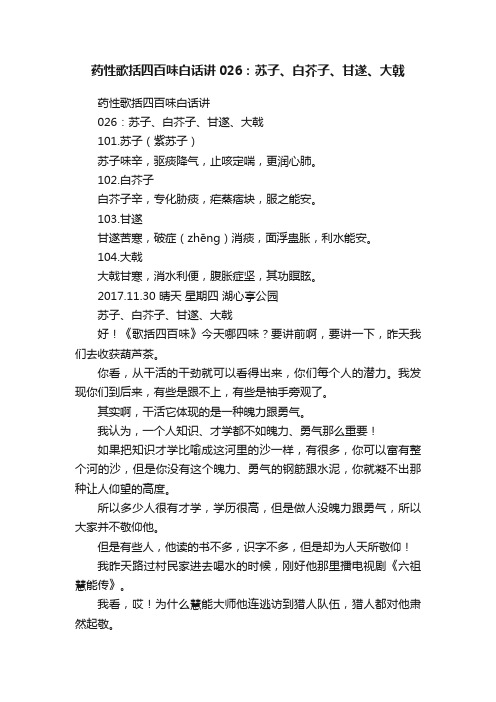 药性歌括四百味白话讲 026：苏子、白芥子、甘遂、大戟

药性歌括四百味白话讲

026：苏子、白芥子、甘遂、大戟

101.苏子（紫苏子）

苏子味辛，驱痰降气，止咳定喘，更润心肺。

102.白芥子

白芥子辛，专化胁痰，疟蒸痞块，服之能安。

103.甘遂

甘遂苦寒，破症（zhēng）消痰，面浮蛊胀，利水能安。

104.大戟

大戟甘寒，消水利便，腹胀症坚，其功瞑眩。

2017.11.30 晴天 星期四 湖心亭公园

苏子、白芥子、甘遂、大戟

好！《歌括四百味》今天哪四味？要讲前啊，要讲一下，昨天我们去收获葫芦茶。

你看，从干活的干劲就可以看得出来，你们每个人的潜力。我发现你们到后来，有些是跟不上，有些是袖手旁观了。

其实啊，干活它体现的是一种魄力跟勇气。

我认为，一个人知识、才学都不如魄力、勇气那么重要！

如果把知识才学比喻成这河里的沙一样，有很多，你可以富有整个河的沙，但是你没有这个魄力、勇气的钢筋跟水泥，你就凝不出那种让人仰望的高度。

所以多少人很有才学，学历很高，但是做人没魄力跟勇气，所以大家并不敬仰他。

但是有些人，他读的书不多，识字不多，但是却为人天所敬仰！

我昨天路过村民家进去喝水的时候，刚好他那里播电视剧《六祖慧能传》。

我看，哎！为什么慧能大师他连逃访到猎人队伍，猎人都对他肃然起敬。